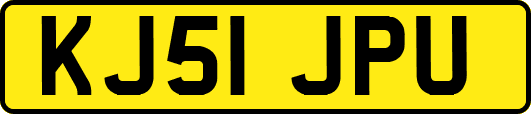 KJ51 JPU